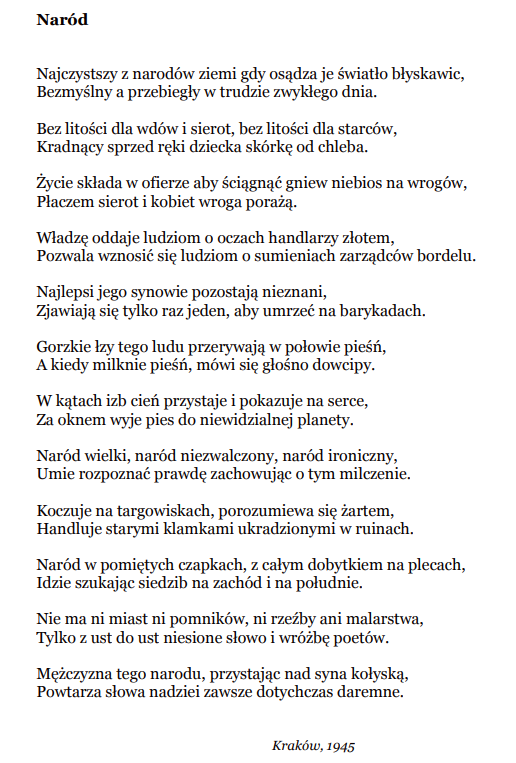 Naród

Najczystszy z narodów ziemi gdy osądza je światło błyskawic,
Bezmyślny a przebiegły w trudzie zwykłego dnia.

Bez litości dla wdów i sierot, bez litości dla starców,
Kradnący sprzed ręki dziecka skórkę od chleba.

Życie składa w ofierze aby ściągnąć gniew niebios na wrogów,
Płaczem sierot i kobiet wroga porażą.

Władzę oddaje ludziom o oczach handlarzy złotem,
Pozwala wznosić się ludziom o sumieniach zarządców bordelu.

Najlepsi jego synowie pozostają nieznani,
Zjawiają się tylko raz jeden, aby umrzeć na barykadach.

Gorzkie łzy tego ludu przerywają w połowie pieśń,
A kiedy milknie pieśń, mówi się głośno dowcipy.

W kątach izb cień przystaje i pokazuje na serce,
Za oknem wyje pies do niewidzialnej planety.

Naród wielki, naród niezwalczony, naród ironiczny,
Umie rozpoznać prawdę zachowując o tym milczenie.

Koczuje na targowiskach, porozumiewa się żartem,
Handluje starymi klamkami ukradzionymi w ruinach.

Naród w pomiętych czapkach, z całym dobytkiem na plecach,
Idzie szukając siedzib na zachód i na południe.

Nie ma ni miast ni pomników, ni rzeźby ani malarstwa,
Tylko z ust do ust niesione słowo i wróżbę poetów.

Mężczyzna tego narodu, przystając nad syna kołyską,
Powtarza słowa nadziei zawsze dotychczas daremne.

Kraków, 1945